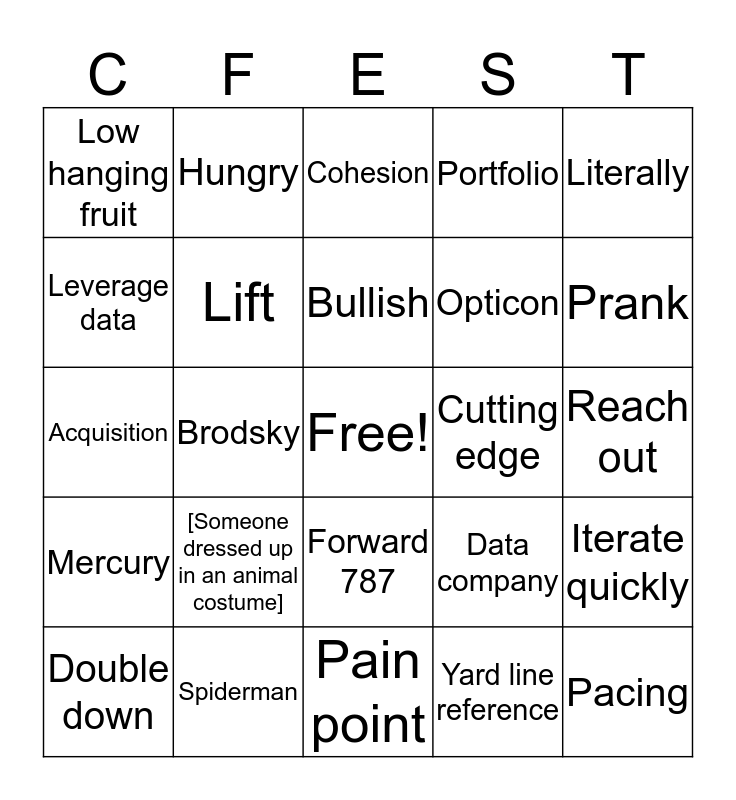 | C | F | E | S | T |
|---|---|---|---|---|
| Low hanging fruit | Hungry | Cohesion | Portfolio | Literally |
| Leverage data | Lift | Bullish | Opticon | Prank |
| Acquisition | Brodsky | Free! | Cutting edge | Reach out |
| Mercury | [Someone dressed up in an animal costume] | Forward 787 | Data company | Iterate quickly |
| Double down | Spiderman | Pain point | Yard line reference | Pacing |